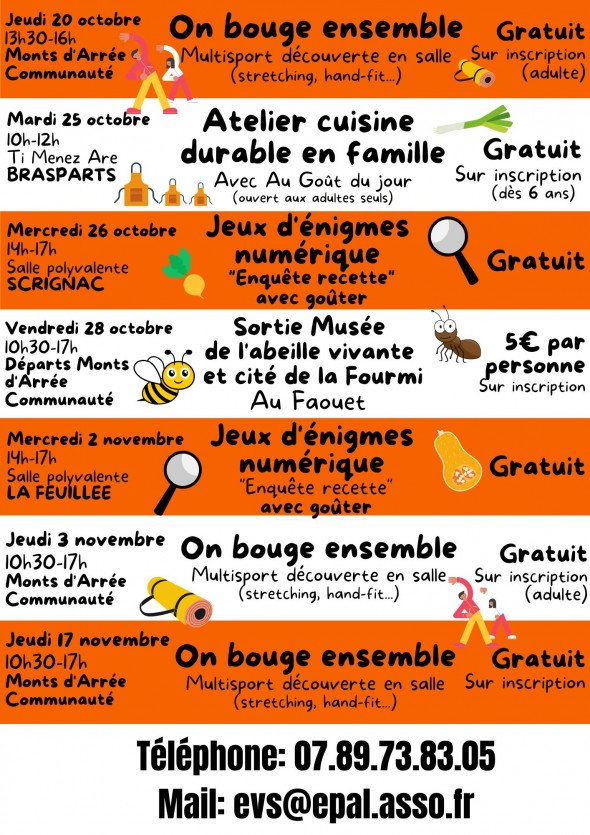 Jeudi 20 octobre
13h30-16h
Monts d'Arrée Communauté

On bouge ensemble
Multisport découverte en salle (stretching, hand-fit...)

Gratuit
Sur inscription (adulte)

Mardi 25 octobre
10h-12h
Ti Menez Are
BRASPARTS

Atelier cuisine durable en famille
Avec Au Goût du jour
(ouvert aux adultes seuls)

Gratuit
Sur inscription (dès 6 ans)

Mercredi 26 octobre
14h-17h
Salle polyvalente
SCRIGNAC

Jeux d'énigmes numérique
"Enquête recette"
avec goûter

Gratuit

Vendredi 28 octobre
10h30-17h
Départs Monts d'Arrée Communauté

Sortie Musée de l'abeille vivante et cité de la Fourmi
Au Faouet

5€ par personne
Sur inscription

Mercredi 2 novembre
14h-17h
Salle polyvalente
LA FEUILLEE

Jeux d'énigmes numérique
"Enquête recette"
avec goûter

Gratuit

Jeudi 3 novembre
10h30-17h
Monts d'Arrée Communauté

On bouge ensemble
Multisport découverte en salle (stretching, hand-fit...)

Gratuit
Sur inscription (adulte)

Jeudi 17 novembre
10h30-17h
Monts d'Arrée Communauté

On bouge ensemble
Multisport découverte en salle (stretching, hand-fit...)

Gratuit
Sur inscription

Téléphone: 07.89.73.83.05
Mail: evs@epal.asso.fr